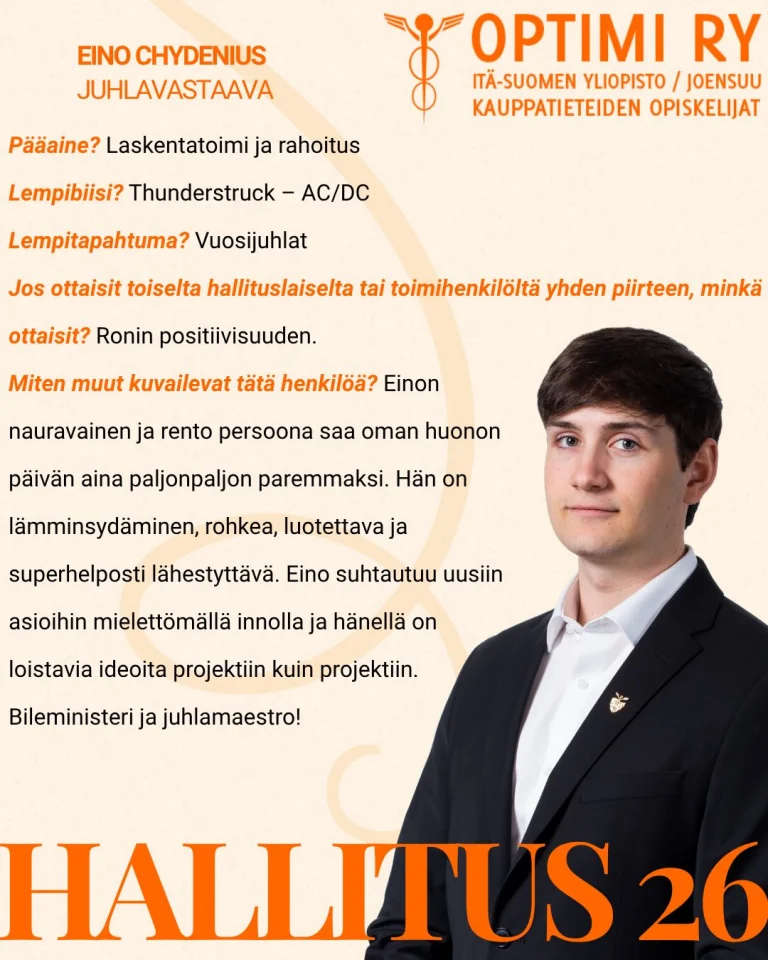 EINO CHYDENIUS
JUHLAVASTAAVA

OPTIMI RY
ITÄ-SUOMEN YLIOPISTO / JOENSUU
KAUPPATIETEIDEN OPISKELIJAT

Pääaine? Laskentatoimi ja rahoitus

Lempibiisi? Thunderstruck – AC/DC

Lempitapahtuma? Vuosijuhlat

Jos ottaisit toiselta hallituslaiselta tai toimihenkilöltä yhden piirteen, minkä ottaisit? Ronin positiivisuuden.

Miten muut kuvailevat tätä henkilöä? Einon nauravainen ja rento persoona saa oman huonon päivän aina paljonpaljon paremmaksi. Hän on lämminsydäminen, rohkea, luotettava ja superhelposti lähestyttävä. Eino suhtautuu uusiin asioihin mielettömällä innolla ja hänellä on loistavia ideoita projektiin kuin projektiin. Bileministeri ja juhlamaestro!

HALLITUS 26